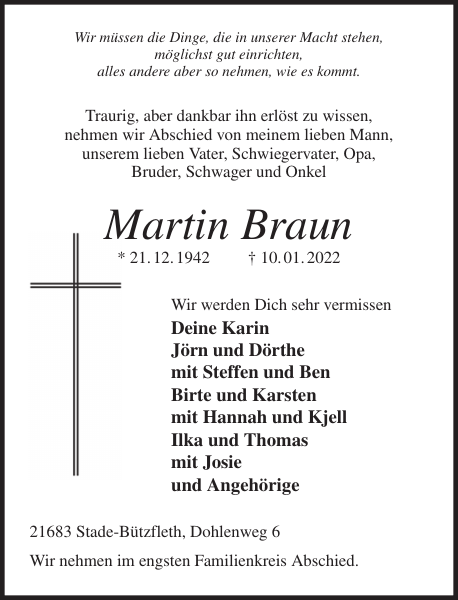 Wir müssen die Dinge, die in unserer Macht stehen, möglichst gut einrichten, alles andere aber so nehmen, wie es kommt.

Traurig, aber dankbar ihn erlöst zu wissen, nehmen wir Abschied von meinem lieben Mann, unserem lieben Vater, Schwiegervater, Opa, Bruder, Schwager und Onkel

Martin Braun

* 21. 12. 1942 † 10. 01. 2022

Wir werden Dich sehr vermissen

Deine Karin
Jörn und Dörthe
mit Steffen und Ben
Birte und Karsten
mit Hannah und Kjell
Ilka und Thomas
mit Josie
und Angehörige

21683 Stade-Bützfleth, Dohlenweg 6

Wir nehmen im engsten Familienkreis Abschied.